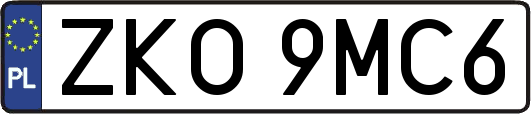 PL

ZKO 9MC6